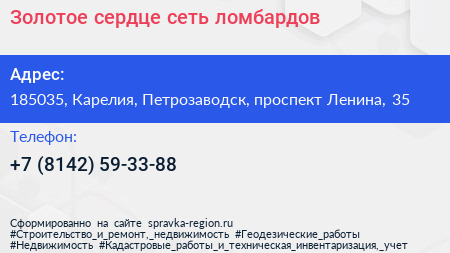 Золотое сердце сеть ломбардов

Адрес:
185035, Карелия, Петрозаводск, проспект Ленина, 35

Телефон:
+7 (8142) 59-33-88

Сформированно на сайте spravka-region.ru
#Строительство_и_ремонт,_недвижимость #Геодезические_работы
#Недвижимость #Кадастровые_работы_и_техническая_инвентаризация,_учет